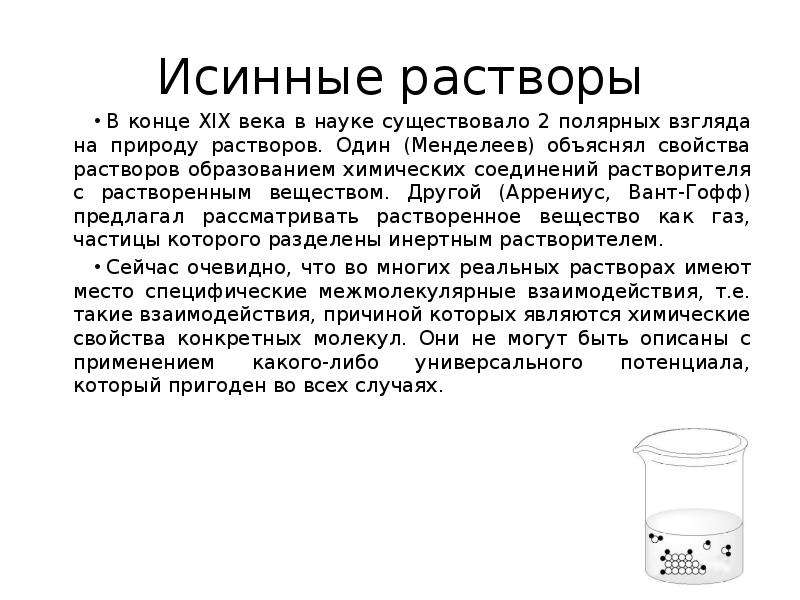 Исинные растворы

• В конце XIX века в науке существовало 2 полярных взгляда на природу растворов. Один (Менделеев) объяснял свойства растворов образованием химических соединений растворителя с растворенным веществом. Другой (Аррениус, Вант-Гофф) предлагал рассматривать растворенное вещество как газ, частицы которого разделены инертным растворителем.

• Сейчас очевидно, что во многих реальных растворах имеют место специфические межмолекулярные взаимодействия, т.е. такие взаимодействия, причиной которых являются химические свойства конкретных молекул. Они не могут быть описаны с применением какого-либо универсального потенциала, который пригоден во всех случаях.